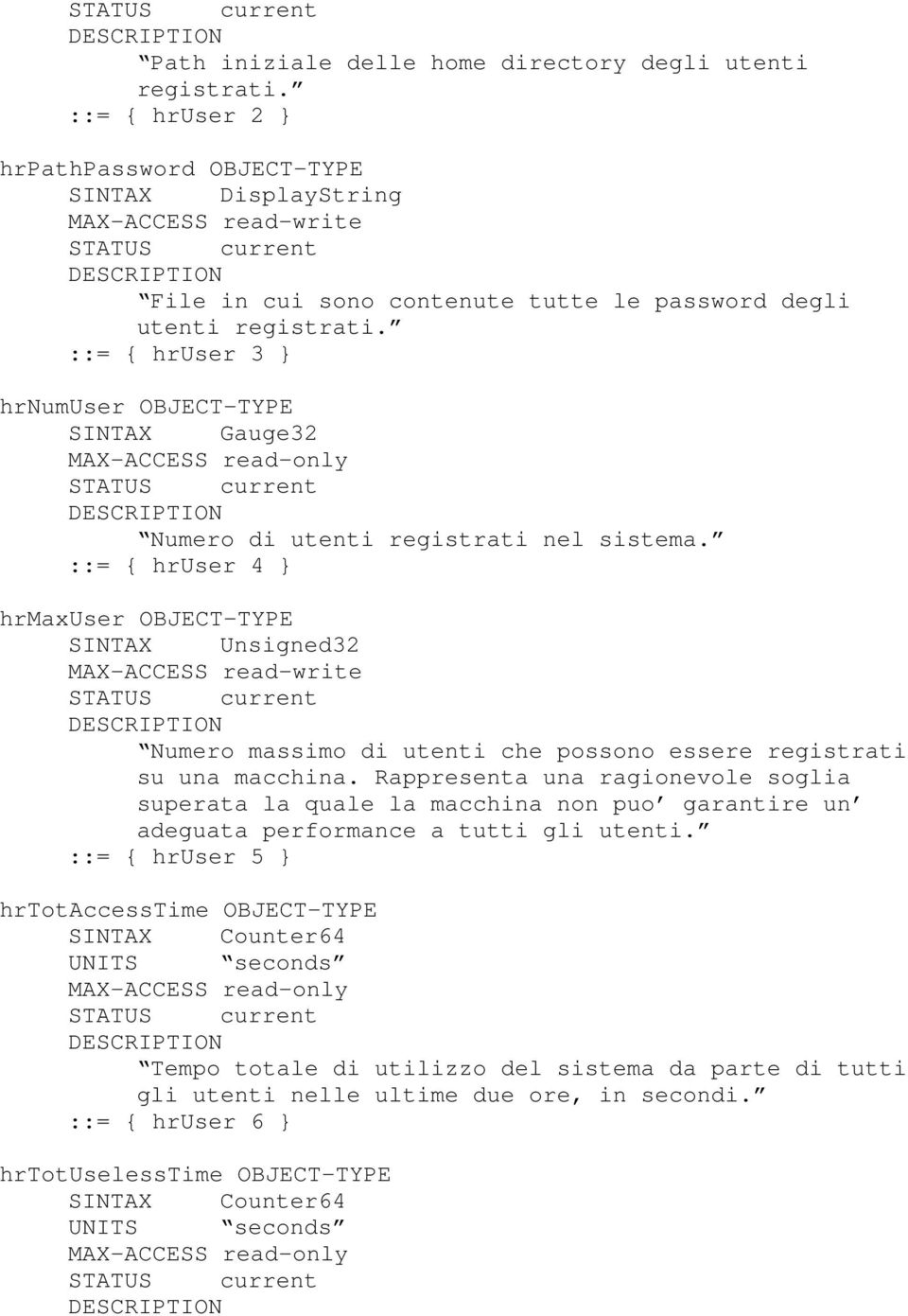 STATUS current
DESCRIPTION
“Path iniziale delle home directory degli utenti registrati.”
::= { hrUser 2 }

hrPathPassword OBJECT-TYPE
SINTAX DisplayString
MAX-ACCESS read-write
STATUS current
DESCRIPTION
“File in cui sono contenute tutte le password degli utenti registrati.”
::= { hrUser 3 }

hrNumUser OBJECT-TYPE
SINTAX Gauge32
MAX-ACCESS read-only
STATUS current
DESCRIPTION
“Numero di utenti registrati nel sistema.”
::= { hrUser 4 }

hrMaxUser OBJECT-TYPE
SINTAX Unsigned32
MAX-ACCESS read-write
STATUS current
DESCRIPTION
“Numero massimo di utenti che possono essere registrati su una macchina. Rappresenta una ragionevole soglia superata la quale la macchina non puo’ garantire un’ adeguata performance a tutti gli utenti.”
::= { hrUser 5 }

hrTotAccessTime OBJECT-TYPE
SINTAX Counter64
UNITS “seconds”
MAX-ACCESS read-only
STATUS current
DESCRIPTION
“Tempo totale di utilizzo del sistema da parte di tutti gli utenti nelle ultime due ore, in secondi.”
::= { hrUser 6 }

hrTotUselessTime OBJECT-TYPE
SINTAX Counter64
UNITS “seconds”
MAX-ACCESS read-only
STATUS current
DESCRIPTION